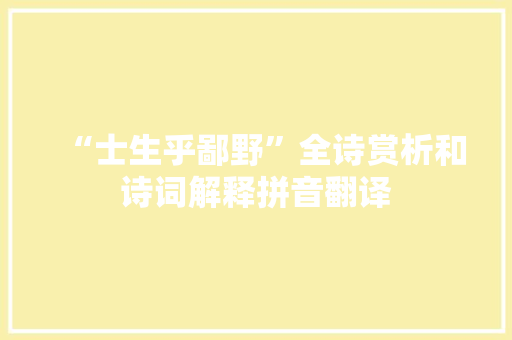 “士生乎鄙野”全诗赏析和诗词解释拼音翻译